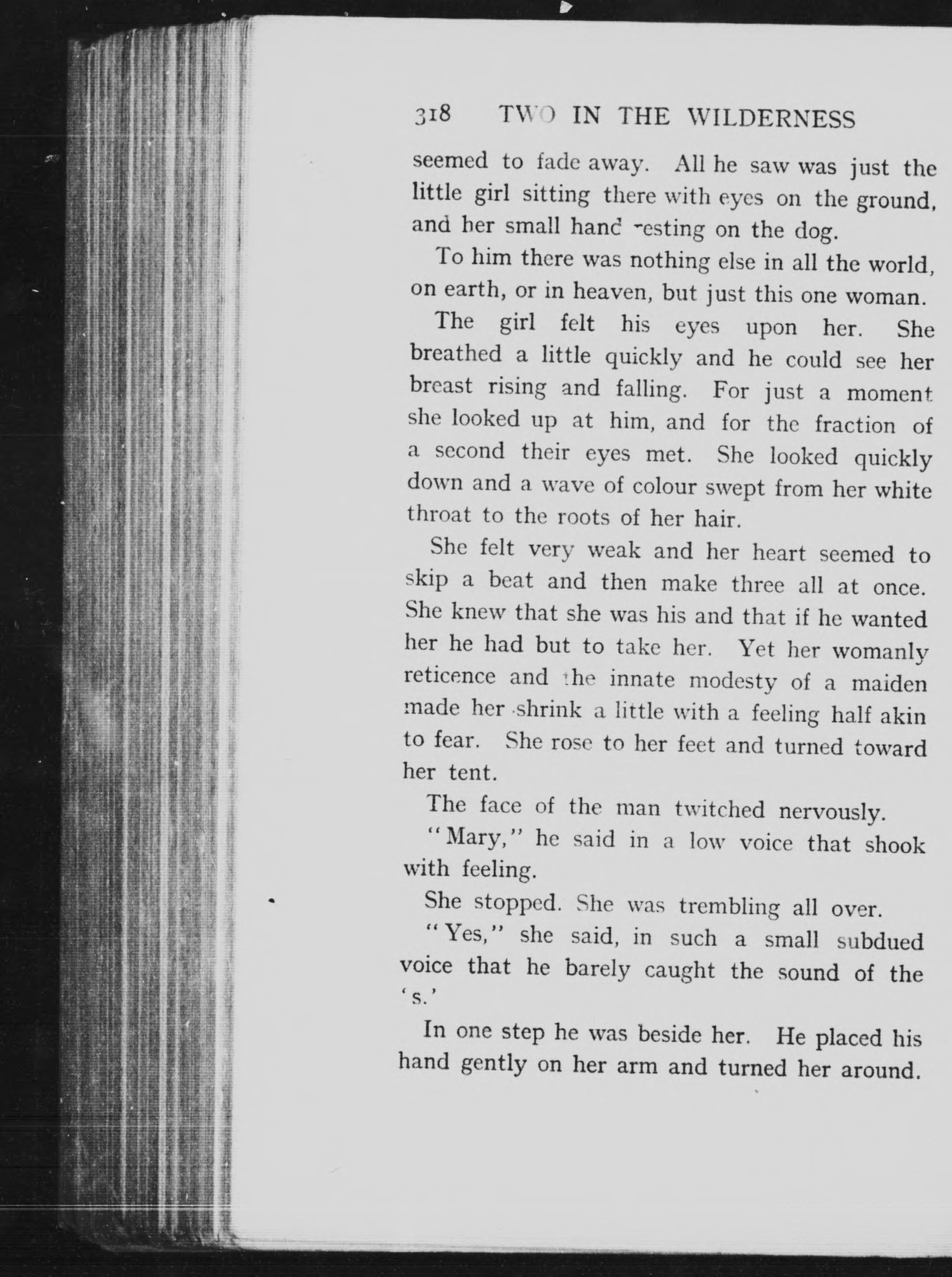 318 TWO IN THE WILDERNESS

seemed to fade away. All he saw was just the little girl sitting there with eyes on the ground, and her small hand resting on the dog.

To him there was nothing else in all the world, on earth, or in heaven, but just this one woman.

The girl felt his eyes upon her. She breathed a little quickly and he could see her breast rising and falling. For just a moment she looked up at him, and for the fraction of a second their eyes met. She looked quickly down and a wave of colour swept from her white throat to the roots of her hair.

She felt very weak and her heart seemed to skip a beat and then make three all at once. She knew that she was his and that if he wanted her he had but to take her. Yet her womanly reticence and the innate modesty of a maiden made her shrink a little with a feeling half akin to fear. She rose to her feet and turned toward her tent.

The face of the man twitched nervously.

"Mary," he said in a low voice that shook with feeling.

She stopped. She was trembling all over.

"Yes," she said, in such a small subdued voice that he barely caught the sound of the 's.'

In one step he was beside her. He placed his hand gently on her arm and turned her around.